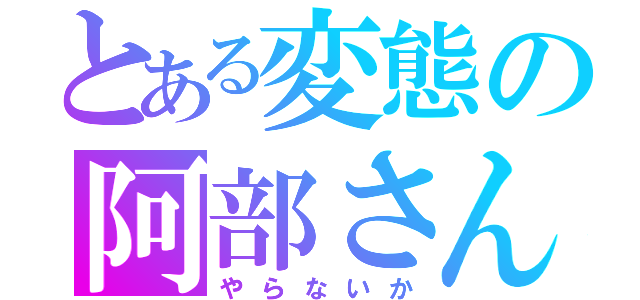 とある変態の
阿部さん
やらないか